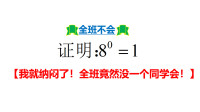 全班不会

证明:$8^0=1$

【我就纳闷了！全班竟然没一个同学会！】